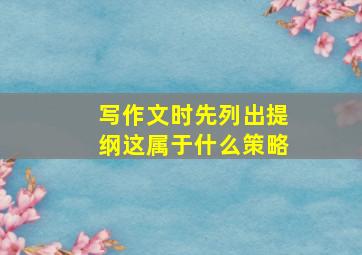 写作文时先列出提纲这属于什么策略